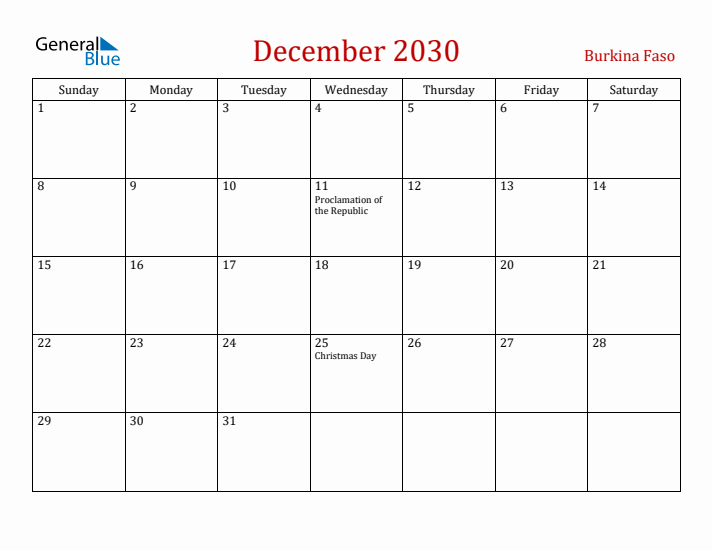 General Blue

December 2030

Burkina Faso

| Sunday | Monday | Tuesday | Wednesday | Thursday | Friday | Saturday |
|---|---|---|---|---|---|---|
| 1 | 2 | 3 | 4 | 5 | 6 | 7 |
| 8 | 9 | 10 | 11 Proclamation of the Republic | 12 | 13 | 14 |
| 15 | 16 | 17 | 18 | 19 | 20 | 21 |
| 22 | 23 | 24 | 25 Christmas Day | 26 | 27 | 28 |
| 29 | 30 | 31 | | | | |